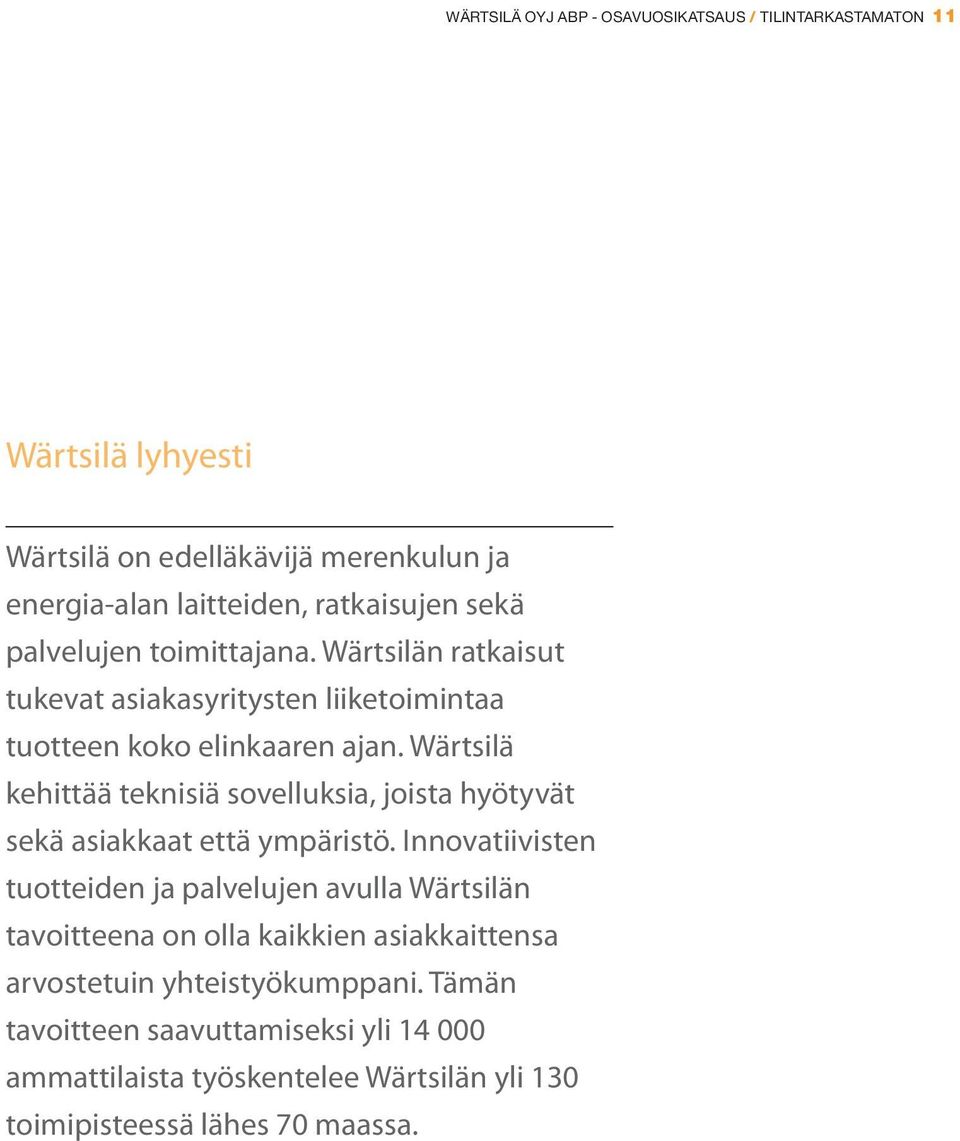 WÄRTSILÄ OYJ ABP - OSAVUOSIKATSAUS / TILINTARKASTAMATON 11

Wärtsilä lyhyesti

Wärtsilä on edelläkävijä merenkulun ja energia-alan laitteiden, ratkaisujen sekä palvelujen toimittajana. Wärtsilän ratkaisut tukevat asiakasyritysten liiketoimintaa tuotteen koko elinkaaren ajan. Wärtsilä kehittää teknisiä sovelluksia, joista hyötyvät sekä asiakkaat että ympäristö. Innovatiivisten tuotteiden ja palvelujen avulla Wärtsilän tavoitteena on olla kaikkien asiakkaittensa arvostetuin yhteistyökumppani. Tämän tavoitteen saavuttamiseksi yli 14 000 ammattilaista työskentelee Wärtsilän yli 130 toimipisteessä lähes 70 maassa.